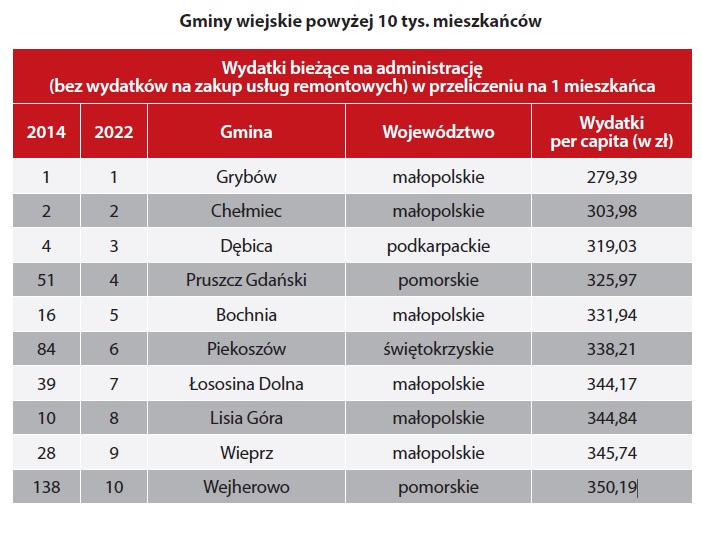 Gminy wiejskie powyżej 10 tys. mieszkańców

Wydatki bieżące na administrację
(bez wydatków na zakup usług remontowych) w przeliczeniu na 1 mieszkańca

| 2014 | 2022 | Gmina | Województwo | Wydatki per capita (w zł) |
|---|---|---|---|---|
| 1 | 1 | Grybów | małopolskie | 279,39 |
| 2 | 2 | Chełmiec | małopolskie | 303,98 |
| 4 | 3 | Dębica | podkarpackie | 319,03 |
| 51 | 4 | Pruszcz Gdański | pomorskie | 325,97 |
| 16 | 5 | Bochnia | małopolskie | 331,94 |
| 84 | 6 | Piekoszów | świętokrzyskie | 338,21 |
| 39 | 7 | Łososina Dolna | małopolskie | 344,17 |
| 10 | 8 | Lisia Góra | małopolskie | 344,84 |
| 28 | 9 | Wieprz | małopolskie | 345,74 |
| 138 | 10 | Wejherowo | pomorskie | 350,19 |